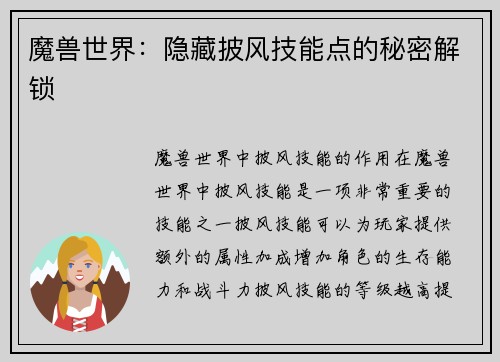 魔兽世界：隐藏披风技能点的秘密解锁

魔兽世界中披风技能的作用在魔兽世界中披风技能是一项非常重要的技能之一披风技能可以为玩家提供额外的属性加成增加角色的生存能力和战斗力披风技能的等级越高提